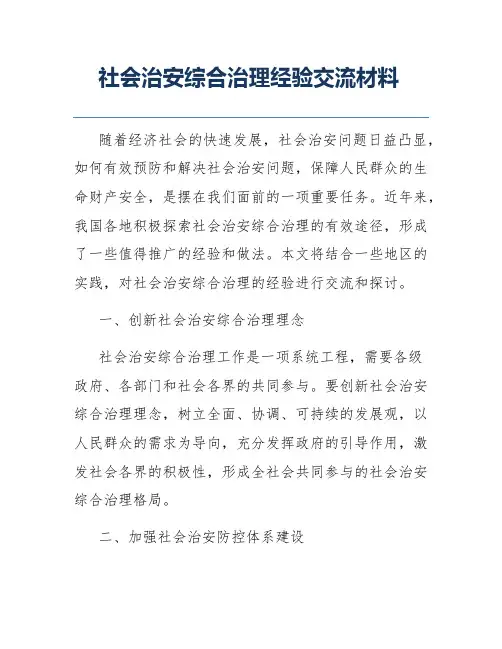 社会治安综合治理经验交流材料

随着经济社会的快速发展，社会治安问题日益凸显，如何有效预防和解决社会治安问题，保障人民群众的生命财产安全，是摆在我们面前的一项重要任务。近年来，我国各地积极探索社会治安综合治理的有效途径，形成了一些值得推广的经验和做法。本文将结合一些地区的实践，对社会治安综合治理的经验进行交流和探讨。

一、创新社会治安综合治理理念

社会治安综合治理工作是一项系统工程，需要各级政府、各部门和社会各界的共同参与。要创新社会治安综合治理理念，树立全面、协调、可持续的发展观，以人民群众的需求为导向，充分发挥政府的引导作用，激发社会各界的积极性，形成全社会共同参与的社会治安综合治理格局。

二、加强社会治安防控体系建设